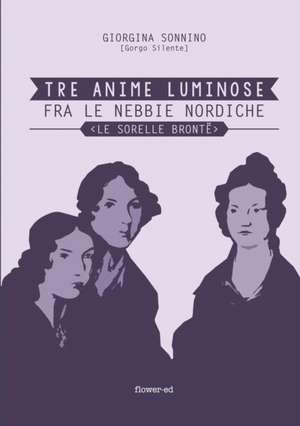 GIORGINA SONNINO
[Gorgo Silente]

TRE ANIME LUMINOSE
FRA LE NEBBIE NORDICHE
<LE SORELLE BRONTË>

flower-ed